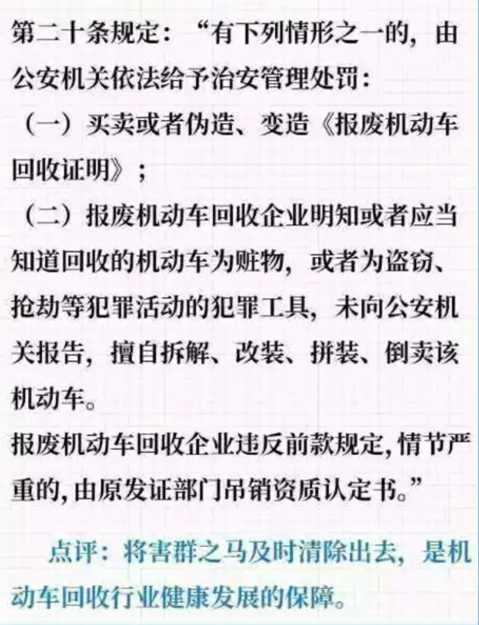 第二十条规定：“有下列情形之一的，由公安机关依法给予治安管理处罚：

（一）买卖或者伪造、变造《报废机动车回收证明》；

（二）报废机动车回收企业明知或者应当知道回收的机动车为赃物，或者为盗窃、抢劫等犯罪活动的犯罪工具，未向公安机关报告，擅自拆解、改装、拼装、倒卖该机动车。

报废机动车回收企业违反前款规定,情节严重的,由原发证部门吊销资质认定书。”

点评：将害群之马及时清除出去，是机动车回收行业健康发展的保障。